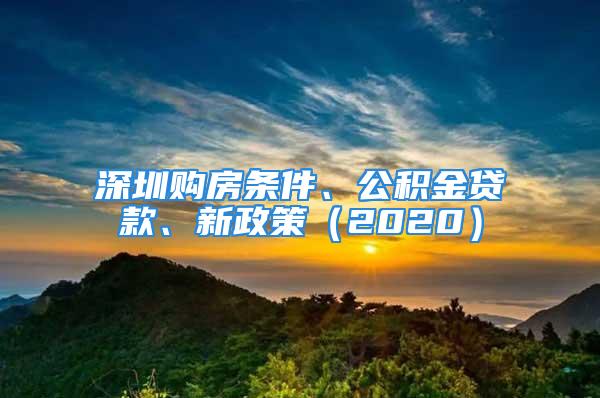 深圳购房条件、公积金贷款、新政策（2020）